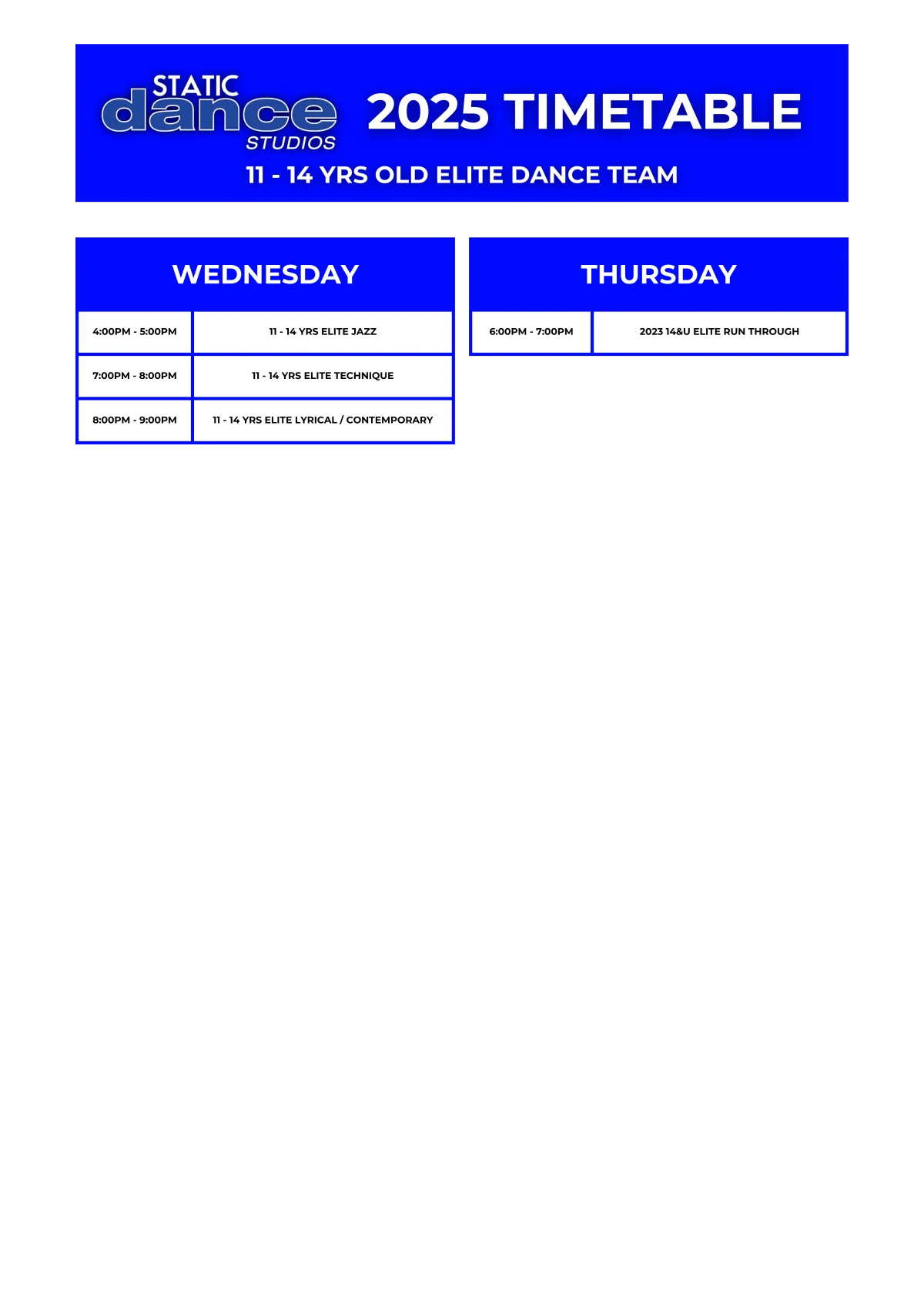 STATIC dance STUDIOS

2025 TIMETABLE

11 - 14 YRS OLD ELITE DANCE TEAM

WEDNESDAY

| 4:00PM - 5:00PM | 11 - 14 YRS ELITE JAZZ |
|---|---|
| 7:00PM - 8:00PM | 11 - 14 YRS ELITE TECHNIQUE |
| 8:00PM - 9:00PM | 11 - 14 YRS ELITE LYRICAL / CONTEMPORARY |

THURSDAY

| 6:00PM - 7:00PM | 2023 14&U ELITE RUN THROUGH |
|---|---|